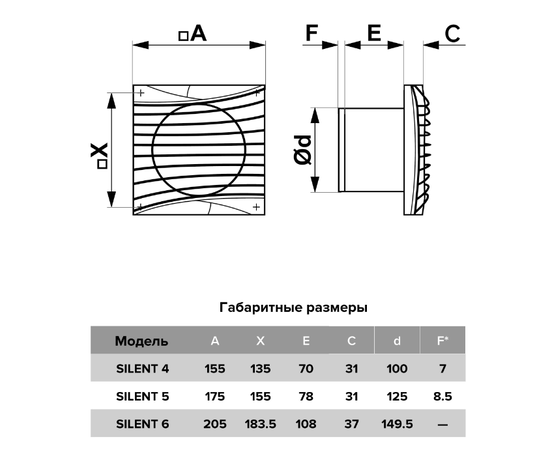 □A

F E C

□X

Ød

Габаритные размеры

| Модель | A | X | E | C | d | F* |
|---|---|---|---|---|---|---|
| SILENT 4 | 155 | 135 | 70 | 31 | 100 | 7 |
| SILENT 5 | 175 | 155 | 78 | 31 | 125 | 8.5 |
| SILENT 6 | 205 | 183.5 | 108 | 37 | 149.5 | — |